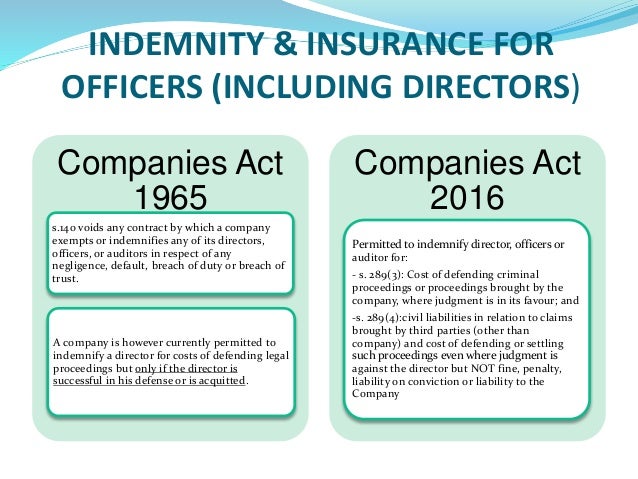 INDEMNITY & INSURANCE FOR OFFICERS (INCLUDING DIRECTORS)

Companies Act 1965

s.140 voids any contract by which a company exempts or indemnifies any of its directors, officers, or auditors in respect of any negligence, default, breach of duty or breach of trust.

A company is however currently permitted to indemnify a director for costs of defending legal proceedings but only if the director is successful in his defense or is acquitted.

Companies Act 2016

Permitted to indemnify director, officers or auditor for:

- s. 289(3): Cost of defending criminal proceedings or proceedings brought by the company, where judgment is in its favour; and

-s. 289(4):civil liabilities in relation to claims brought by third parties (other than company) and cost of defending or settling such proceedings even where judgment is against the director but NOT fine, penalty, liability on conviction or liability to the Company